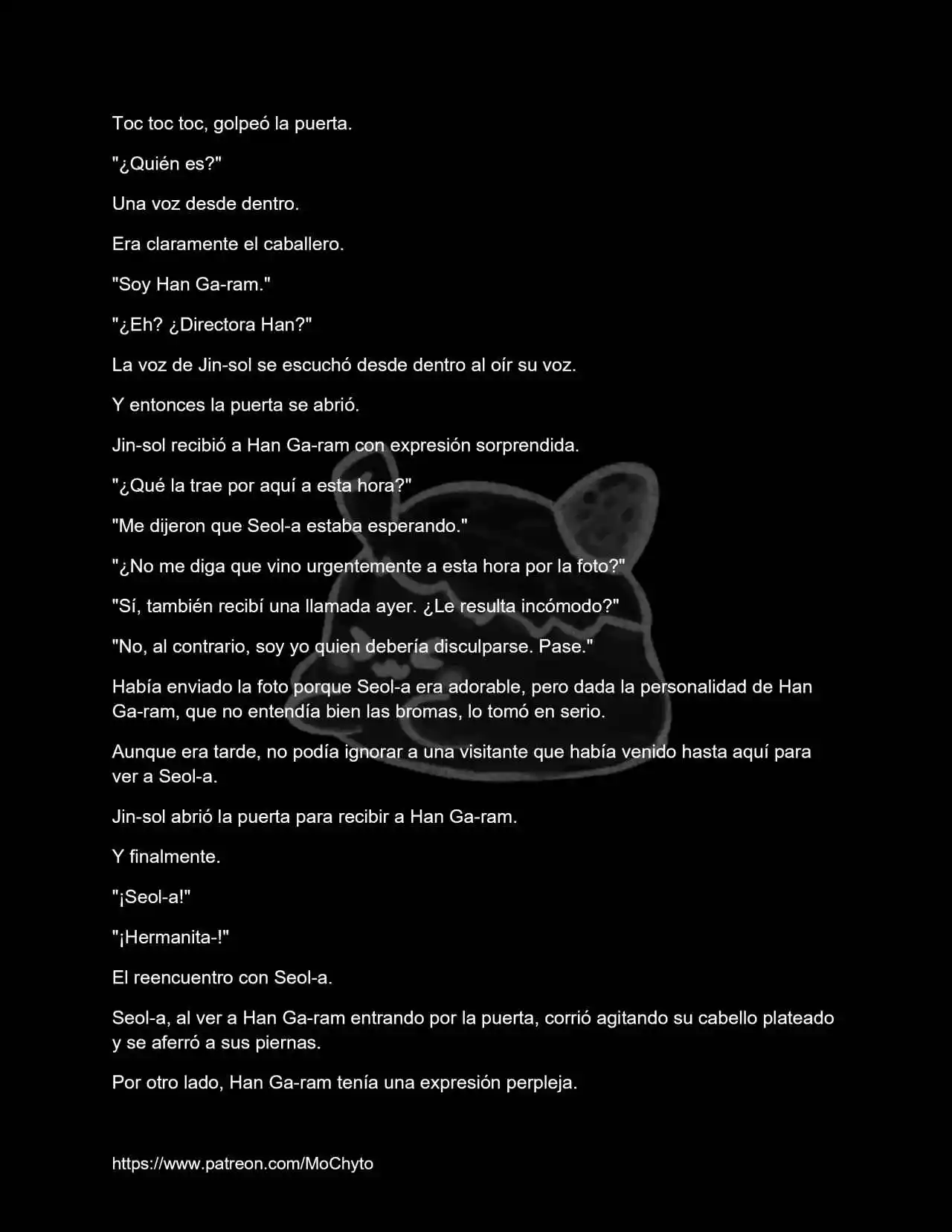 Toc toc toc, golpeó la puerta.

"¿Quién es?"

Una voz desde dentro.

Era claramente el caballero.

"Soy Han Ga-ram."

"¿Eh? ¿Directora Han?"

La voz de Jin-sol se escuchó desde dentro al oír su voz.

Y entonces la puerta se abrió.

Jin-sol recibió a Han Ga-ram con expresión sorprendida.

"¿Qué la trae por aquí a esta hora?"

"Me dijeron que Seol-a estaba esperando."

"¿No me diga que vino urgentemente a esta hora por la foto?"

"Sí, también recibí una llamada ayer. ¿Le resulta incómodo?"

"No, al contrario, soy yo quien debería disculparse. Pase."

Había enviado la foto porque Seol-a era adorable, pero dada la personalidad de Han Ga-ram, que no entendía bien las bromas, lo tomó en serio.

Aunque era tarde, no podía ignorar a una visitante que había venido hasta aquí para ver a Seol-a.

Jin-sol abrió la puerta para recibir a Han Ga-ram.

Y finalmente.

"¡Seol-a!"

"¡Hermanita-!"

El reencuentro con Seol-a.

Seol-a, al ver a Han Ga-ram entrando por la puerta, corrió agitando su cabello plateado y se aferró a sus piernas.

Por otro lado, Han Ga-ram tenía una expresión perpleja.

https://www.patreon.com/MoChyto